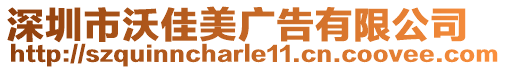 深圳市沃佳美广告有限公司
http://szquinncharle11.cn.coovee.com